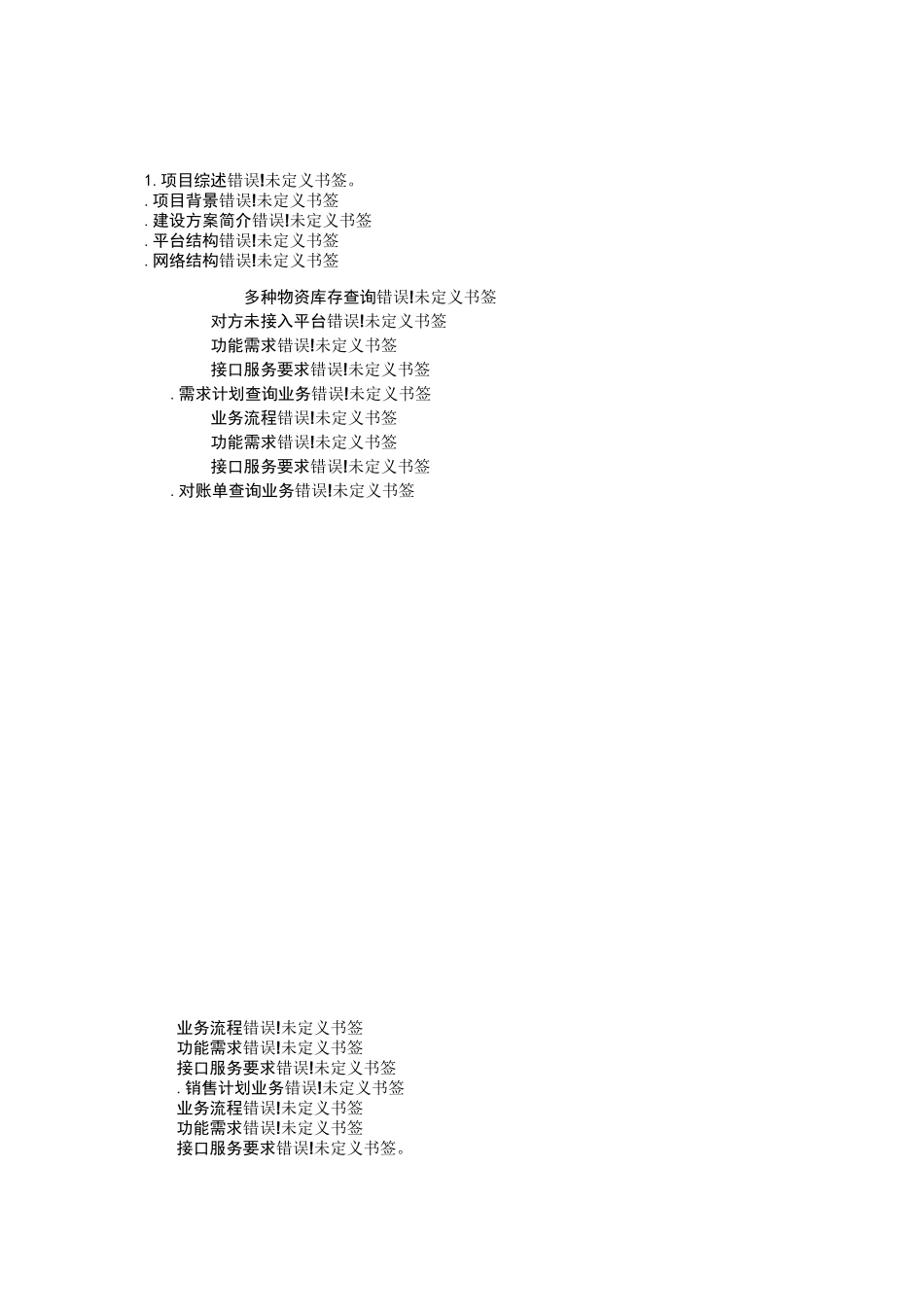 1. 项目综述错误!未定义书签。
. 项目背景错误!未定义书签
. 建设方案简介错误!未定义书签
. 平台结构错误!未定义书签
. 网络结构错误!未定义书签

多种物资库存查询错误!未定义书签
对方未接入平台错误!未定义书签
功能需求错误!未定义书签
接口服务要求错误!未定义书签
. 需求计划查询业务错误!未定义书签
业务流程错误!未定义书签
功能需求错误!未定义书签
接口服务要求错误!未定义书签
. 对账单查询业务错误!未定义书签

业务流程错误!未定义书签
功能需求错误!未定义书签
接口服务要求错误!未定义书签
. 销售计划业务错误!未定义书签
业务流程错误!未定义书签
功能需求错误!未定义书签
接口服务要求错误!未定义书签。